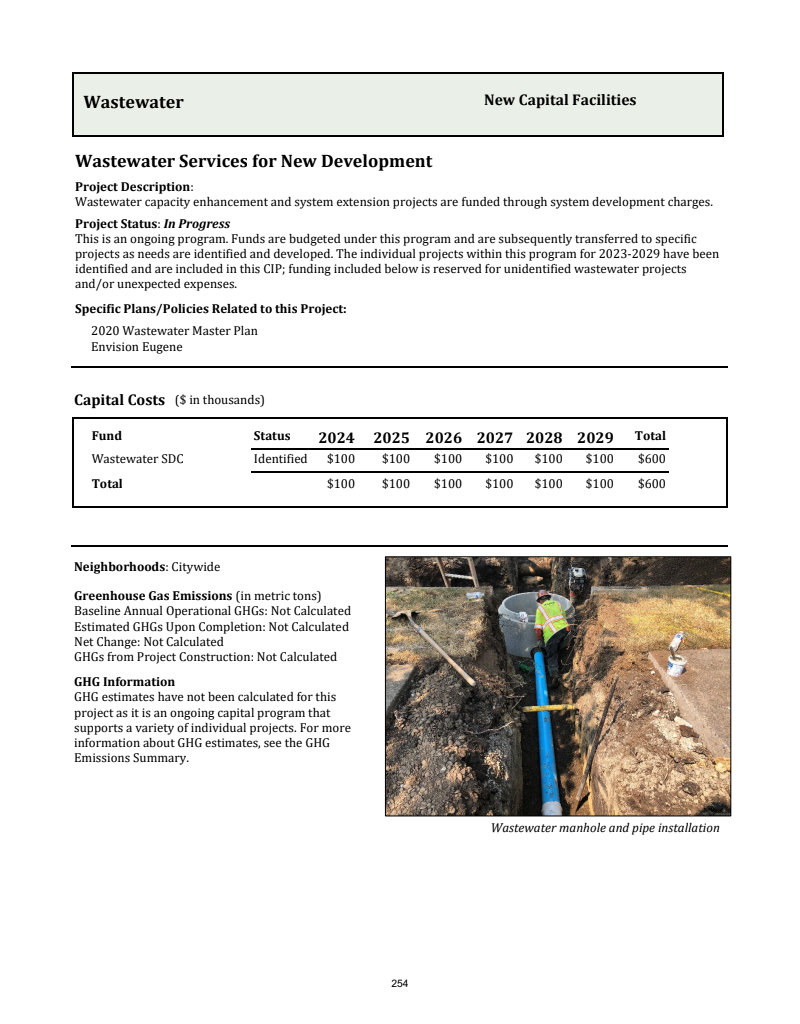 Wastewater

New Capital Facilities

Wastewater Services for New Development

Project Description:
Wastewater capacity enhancement and system extension projects are funded through system development charges.

Project Status: In Progress
This is an ongoing program. Funds are budgeted under this program and are subsequently transferred to specific projects as needs are identified and developed. The individual projects within this program for 2023-2029 have been identified and are included in this CIP; funding included below is reserved for unidentified wastewater projects and/or unexpected expenses.

Specific Plans/Policies Related to this Project:
2020 Wastewater Master Plan
Envision Eugene

Capital Costs ($ in thousands)

| Fund | Status | 2024 | 2025 | 2026 | 2027 | 2028 | 2029 | Total |
|---|---|---|---|---|---|---|---|---|
| Wastewater SDC | Identified | $100 | $100 | $100 | $100 | $100 | $100 | $600 |
| Total | | $100 | $100 | $100 | $100 | $100 | $100 | $600 |

Neighborhoods: Citywide

Greenhouse Gas Emissions (in metric tons)
Baseline Annual Operational GHGs: Not Calculated
Estimated GHGs Upon Completion: Not Calculated
Net Change: Not Calculated
GHGs from Project Construction: Not Calculated

GHG Information
GHG estimates have not been calculated for this project as it is an ongoing capital program that supports a variety of individual projects. For more information about GHG estimates, see the GHG Emissions Summary.

Wastewater manhole and pipe installation

254